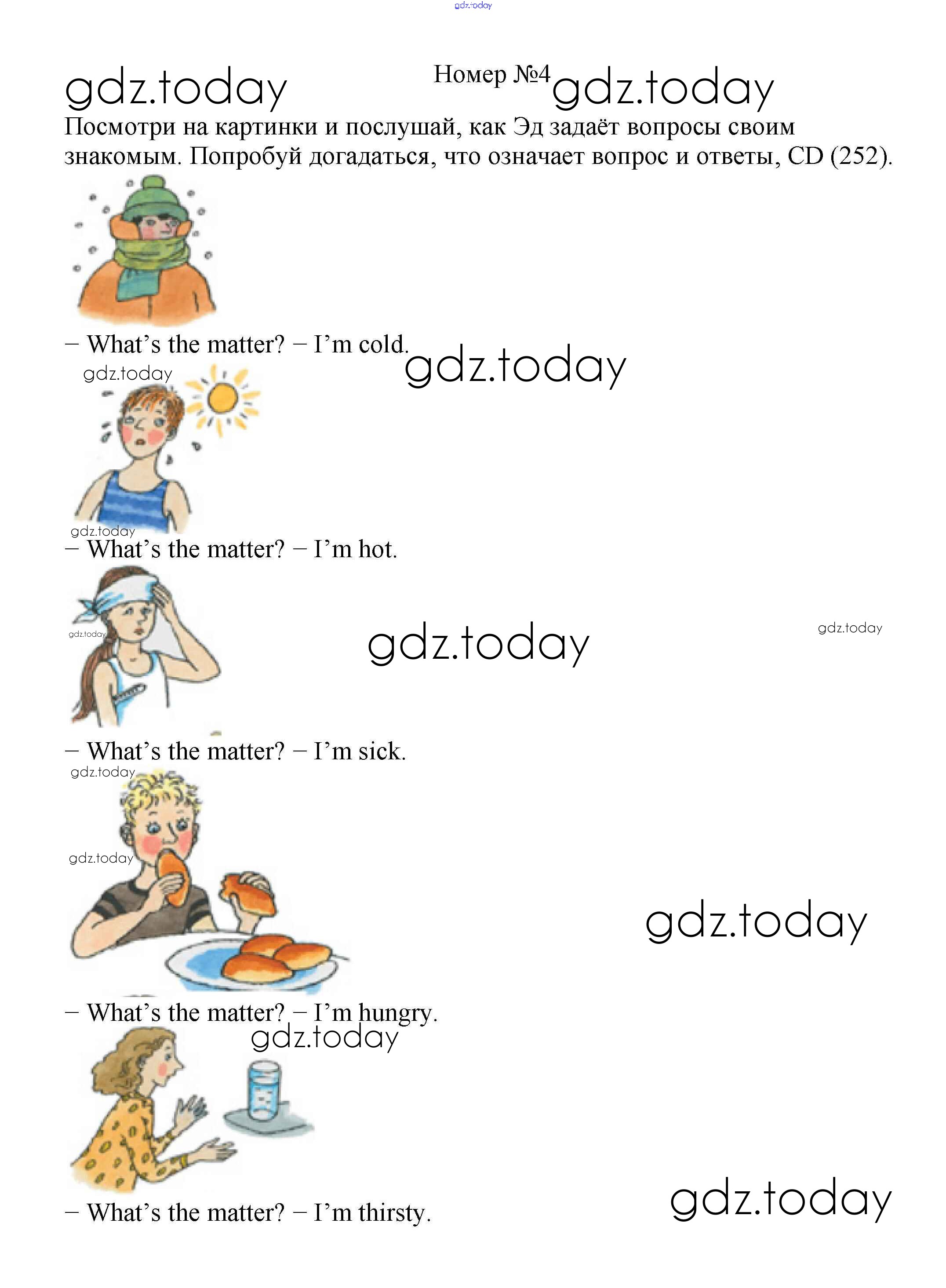 Номер №4

Посмотри на картинки и послушай, как Эд задаёт вопросы своим знакомым. Попробуй догадаться, что означает вопрос и ответы, CD (252).

– What's the matter? – I'm cold.

– What's the matter? – I'm hot.

– What's the matter? – I'm sick.

– What's the matter? – I'm hungry.

– What's the matter? – I'm thirsty.

gdz.today